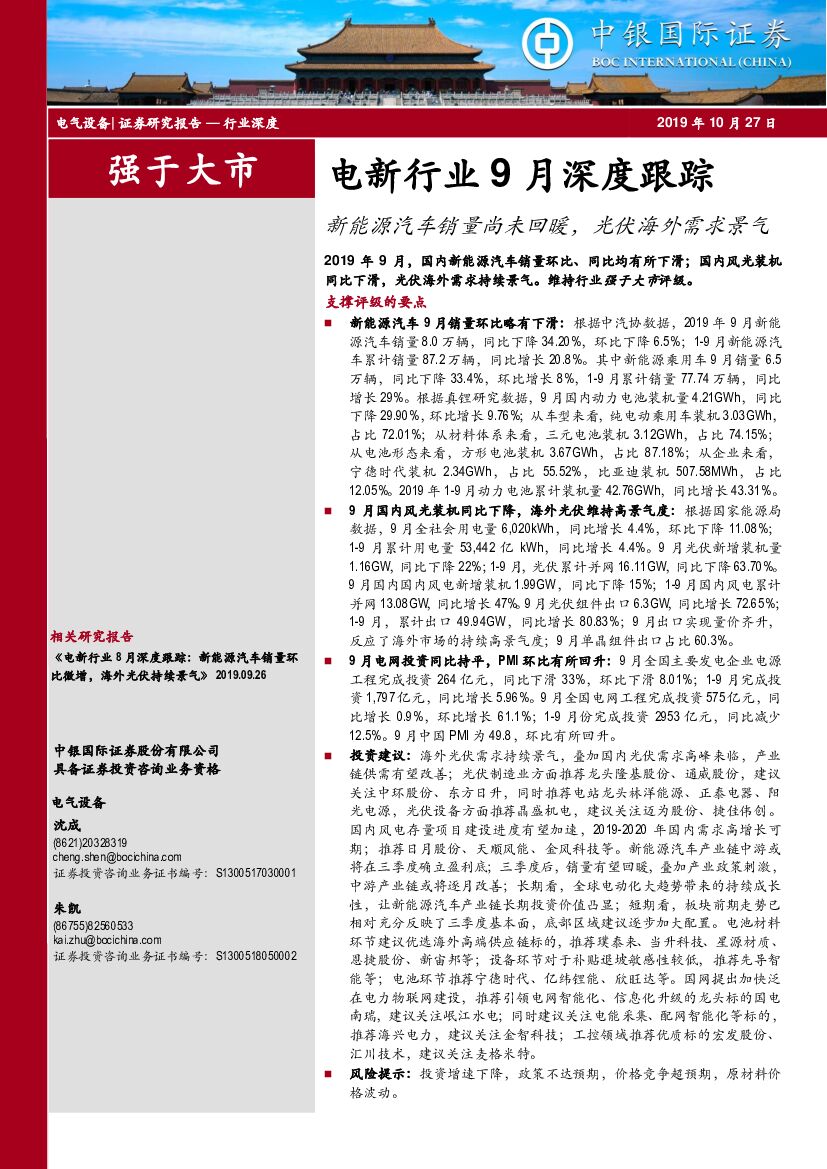 中银国际证券
BOC INTERNATIONAL (CHINA)

电气设备 | 证券研究报告 — 行业深度

2019 年 10 月 27 日

强于大市

电新行业 9 月深度跟踪

新能源汽车销量尚未回暖，光伏海外需求景气

2019 年 9 月，国内新能源汽车销量环比、同比均有所下滑；国内风光装机同比下滑，光伏海外需求持续景气。维持行业强于大市评级。

支撑评级的要点

■ 新能源汽车 9 月销量环比略有下滑：根据中汽协数据，2019 年 9 月新能源汽车销量 8.0 万辆，同比下降 34.20%，环比下降 6.5%；1-9 月新能源汽车累计销量 87.2 万辆，同比增长 20.8%。其中新能源乘用车 9 月销量 6.5 万辆，同比下降 33.4%，环比增长 8%，1-9 月累计销量 77.74 万辆，同比增长 29%。根据真锂研究数据，9 月国内动力电池装机量 4.21GWh，同比下降 29.90%，环比增长 9.76%；从车型来看，纯电动乘用车装机 3.03GWh，占比 72.01%；从材料体系来看，三元电池装机 3.12GWh，占比 74.15%；从电池形态来看，方形电池装机 3.67GWh，占比 87.18%；从企业来看，宁德时代装机 2.34GWh，占比 55.52%，比亚迪装机 507.58MWh，占比 12.05%。2019 年 1-9 月动力电池累计装机量 42.76GWh，同比增长 43.31%。

■ 9 月国内风光装机同比下降，海外光伏维持高景气度：根据国家能源局数据，9 月全社会用电量 6,020kWh，同比增长 4.4%，环比下降 11.08%；1-9 月累计用电量 53,442 亿 kWh，同比增长 4.4%。9 月光伏新增装机量 1.16GW，同比下降 22%；1-9 月，光伏累计并网 16.11GW，同比下降 63.70%。9 月国内国内风电新增装机 1.99GW，同比下降 15%；1-9 月国内风电累计并网 13.08GW，同比增长 47%。9 月光伏组件出口 6.3GW，同比增长 72.65%；1-9 月，累计出口 49.94GW，同比增长 80.83%；9 月出口实现量价齐升，反应了海外市场的持续高景气度；9 月单晶组件出口占比 60.3%。

■ 9 月电网投资同比持平，PMI 环比有所回升：9 月全国主要发电企业电源工程完成投资 264 亿元，同比下滑 33%，环比下滑 8.01%；1-9 月完成投资 1,797 亿元，同比增长 5.96%。9 月全国电网工程完成投资 575 亿元，同比增长 0.9%，环比增长 61.1%；1-9 月份完成投资 2953 亿元，同比减少 12.5%。9 月中国 PMI 为 49.8，环比有所回升。

■ 投资建议：海外光伏需求持续景气，叠加国内光伏需求高峰来临，产业链供需有望改善；光伏制造业方面推荐龙头隆基股份、通威股份，建议关注中环股份、东方日升，同时推荐电站龙头林洋能源、正泰电器、阳光电源，光伏设备方面推荐晶盛机电，建议关注迈为股份、捷佳伟创。国内风电存量项目建设进度有望加速，2019-2020 年国内需求高增长可期；推荐日月股份、天顺风能、金风科技等。新能源汽车产业链中游或将在三季度确立盈利底；三季度后，销量有望回暖，叠加产业政策刺激，中游产业链或将逐月改善；长期看，全球电动化大趋势带来的持续成长性，让新能源汽车产业链长期投资价值凸显；短期看，板块前期走势已相对充分反映了三季度基本面，底部区域建议逐步加大配置。电池材料环节建议优选海外高端供应链标的，推荐璞泰来、当升科技、星源材质、恩捷股份、新宙邦等；设备环节对于补贴退坡敏感性较低，推荐先导智能等；电池环节推荐宁德时代、亿纬锂能、欣旺达等。国网提出加快泛在电力物联网建设，推荐引领电网智能化、信息化升级的龙头标的国电南瑞，建议关注岷江水电；同时建议关注电能采集、配网智能化等标的，推荐海兴电力，建议关注金智科技；工控领域推荐优质标的宏发股份、汇川技术，建议关注麦格米特。

■ 风险提示：投资增速下降，政策不达预期，价格竞争超预期，原材料价格波动。

相关研究报告

《电新行业 8 月深度跟踪：新能源汽车销量环比微增，海外光伏持续景气》 2019.09.26

中银国际证券股份有限公司
具备证券投资咨询业务资格

电气设备

沈成
(8621)20328319
cheng.shen@bocichina.com
证券投资咨询业务证书编号：S1300517030001

朱凯
(86755)82560533
kai.zhu@bocichina.com
证券投资咨询业务证书编号：S1300518050002